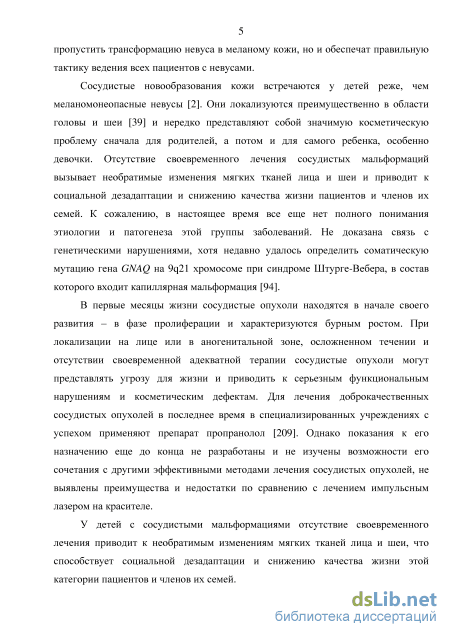 5

пропустить трансформацию невуса в меланому кожи, но и обеспечат правильную тактику ведения всех пациентов с невусами.

Сосудистые новообразования кожи встречаются у детей реже, чем меланомонеопасные невусы [2]. Они локализуются преимущественно в области головы и шеи [39] и нередко представляют собой значимую косметическую проблему сначала для родителей, а потом и для самого ребенка, особенно девочки. Отсутствие своевременного лечения сосудистых мальформаций вызывает необратимые изменения мягких тканей лица и шеи и приводит к социальной дезадаптации и снижению качества жизни пациентов и членов их семей. К сожалению, в настоящее время все еще нет полного понимания этиологии и патогенеза этой группы заболеваний. Не доказана связь с генетическими нарушениями, хотя недавно удалось определить соматическую мутацию гена GNAQ на 9q21 хромосоме при синдроме Штурге-Вебера, в состав которого входит капиллярная мальформация [94].

В первые месяцы жизни сосудистые опухоли находятся в начале своего развития – в фазе пролиферации и характеризуются бурным ростом. При локализации на лице или в аногенитальной зоне, осложненном течении и отсутствии своевременной адекватной терапии сосудистые опухоли могут представлять угрозу для жизни и приводить к серьезным функциональным нарушениям и косметическим дефектам. Для лечения доброкачественных сосудистых опухолей в последнее время в специализированных учреждениях с успехом применяют препарат пропранолол [209]. Однако показания к его назначению еще до конца не разработаны и не изучены возможности его сочетания с другими эффективными методами лечения сосудистых опухолей, не выявлены преимущества и недостатки по сравнению с лечением импульсным лазером на красителе.

У детей с сосудистыми мальформациями отсутствие своевременного лечения приводит к необратимым изменениям мягких тканей лица и шеи, что способствует социальной дезадаптации и снижению качества жизни этой категории пациентов и членов их семей.

dsLib.net
библиотека диссертаций